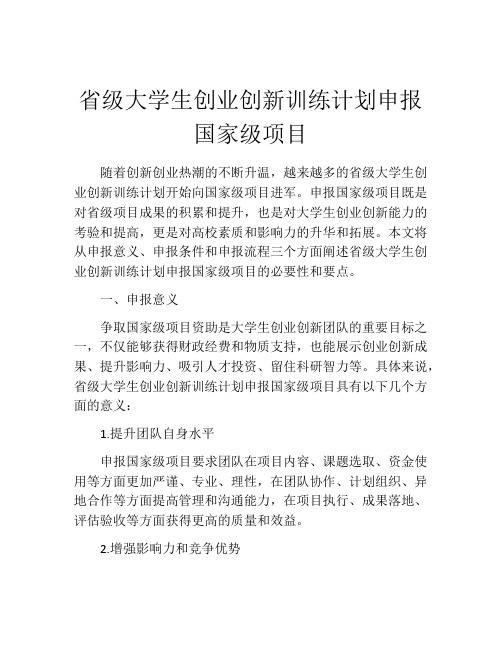 省级大学生创业创新训练计划申报国家级项目

随着创新创业热潮的不断升温，越来越多的省级大学生创业创新训练计划开始向国家级项目进军。申报国家级项目既是对省级项目成果的积累和提升，也是对大学生创业创新能力的考验和提高，更是对高校素质和影响力的升华和拓展。本文将从申报意义、申报条件和申报流程三个方面阐述省级大学生创业创新训练计划申报国家级项目的必要性和要点。

一、申报意义

争取国家级项目资助是大学生创业创新团队的重要目标之一，不仅能够获得财政经费和物质支持，也能展示创业创新成果、提升影响力、吸引人才投资、留住科研智力等。具体来说，省级大学生创业创新训练计划申报国家级项目具有以下几个方面的意义：

1.提升团队自身水平

申报国家级项目要求团队在项目内容、课题选取、资金使用等方面更加严谨、专业、理性，在团队协作、计划组织、异地合作等方面提高管理和沟通能力，在项目执行、成果落地、评估验收等方面获得更高的质量和效益。

2.增强影响力和竞争优势